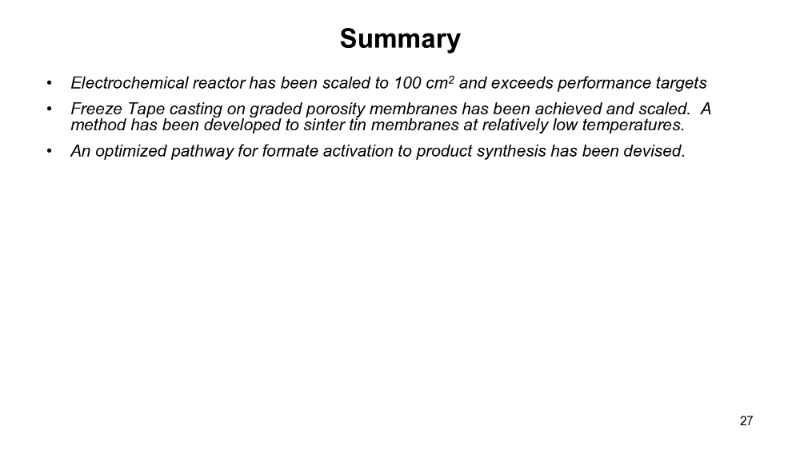 Summary

• Electrochemical reactor has been scaled to 100 $cm^2$ and exceeds performance targets

• Freeze Tape casting on graded porosity membranes has been achieved and scaled. A method has been developed to sinter tin membranes at relatively low temperatures.

• An optimized pathway for formate activation to product synthesis has been devised.

27